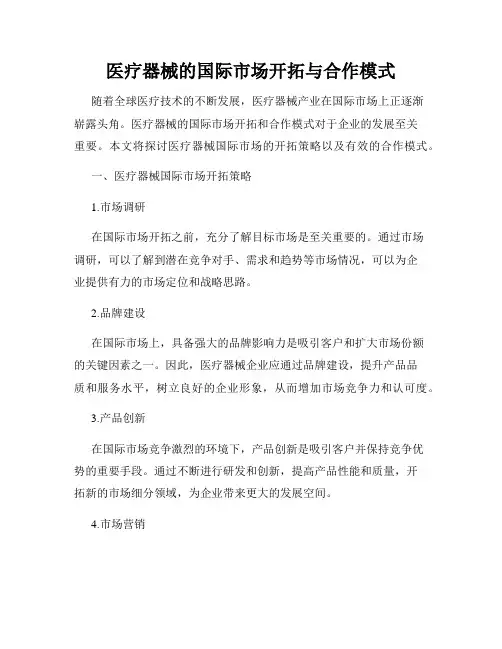 医疗器械的国际市场开拓与合作模式

随着全球医疗技术的不断发展，医疗器械产业在国际市场上正逐渐崭露头角。医疗器械的国际市场开拓和合作模式对于企业的发展至关重要。本文将探讨医疗器械国际市场的开拓策略以及有效的合作模式。

一、医疗器械国际市场开拓策略

1.市场调研

在国际市场开拓之前，充分了解目标市场是至关重要的。通过市场调研，可以了解到潜在竞争对手、需求和趋势等市场情况，可以为企业提供有力的市场定位和战略思路。

2.品牌建设

在国际市场上，具备强大的品牌影响力是吸引客户和扩大市场份额的关键因素之一。因此，医疗器械企业应通过品牌建设，提升产品品质和服务水平，树立良好的企业形象，从而增加市场竞争力和认可度。

3.产品创新

在国际市场竞争激烈的环境下，产品创新是吸引客户并保持竞争优势的重要手段。通过不断进行研发和创新，提高产品性能和质量，开拓新的市场细分领域，为企业带来更大的发展空间。

4.市场营销